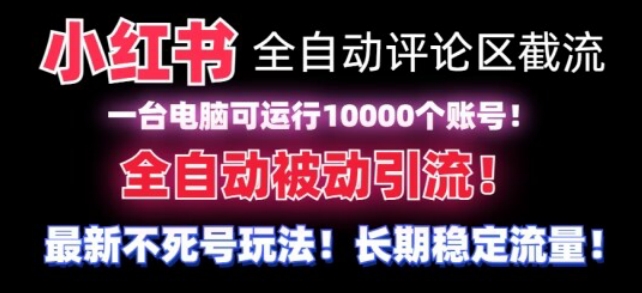 小红书 全自动评论区截流

一台电脑可运行10000个账号！

全自动被动引流！

最新不死号玩法！长期稳定流量！